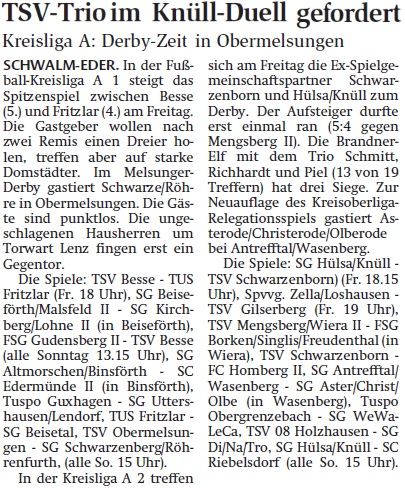 TSV-Trio im Knüll-Duell gefordert

Kreisliga A: Derby-Zeit in Obermelsungen

SCHWALM-EDER. In der Fußball-Kreisliga A 1 steigt das Spitzenspiel zwischen Besse (5.) und Fritzlar (4.) am Freitag. Die Gastgeber wollen nach zwei Remis einen Dreier holen, treffen aber auf starke Domstädter. Im Melsunger-Derby gastiert Schwarze/Röhre in Obermelsungen. Die Gäste sind punktlos. Die ungeschlagenen Hausherren um Torwart Lenz fingen erst ein Gegentor.

Die Spiele: TSV Besse - TUS Fritzlar (Fr. 18 Uhr), SG Beiseförth/Malsfeld II - SG Kirchberg/Lohne II (in Beiseförth), FSG Gudensberg II - TSV Besse (alle Sonntag 13.15 Uhr), SG Altmorschen/Binsförth - SC Edermünde II (in Binsförth), Tuspo Guxhagen - SG Uttershausen/Lendorf, TUS Fritzlar - SG Beisetal, TSV Obermelsungen - SG Schwarzenberg/Röhrenfurth, (alle So. 15 Uhr).

In der Kreisliga A 2 treffen sich am Freitag die Ex-Spielgemeinschaftspartner Schwarzenborn und Hülsa/Knüll zum Derby. Der Aufsteiger durfte erst einmal ran (5:4 gegen Mengsberg II). Die Brandner-Elf mit dem Trio Schmitt, Richhardt und Piel (13 von 19 Treffern) hat drei Siege. Zur Neuauflage des Kreisoberliga-Relegationsspiels gastiert Asterode/Christerode/Olberode bei Antrefftal/Wasenberg.

Die Spiele: SG Hülsa/Knüll - TSV Schwarzenborn) (Fr. 18.15 Uhr), Spvvg. Zella/Loshausen - TSV Gilserberg (Fr. 19 Uhr), TSV Mengsberg/Wiera II - FSG Borken/Singlis/Freudenthal (in Wiera), TSV Schwarzenborn - FC Homberg II, SG Antrefftal/Wasenberg - SG Aster/Christ/Olbe (in Wasenberg), Tuspo Obergrenzebach - SG WeWaLeCa, TSV 08 Holzhausen - SG Di/Na/Tro, SG Hülsa/Knüll - SC Riebelsdorf (alle So. 15 Uhr).